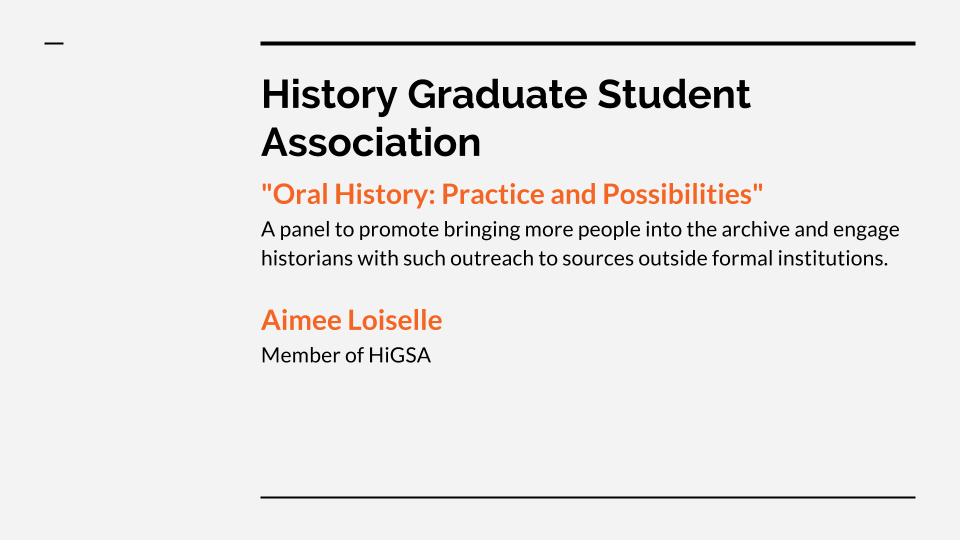 History Graduate Student Association

"Oral History: Practice and Possibilities"

A panel to promote bringing more people into the archive and engage historians with such outreach to sources outside formal institutions.

Aimee Loiselle

Member of HiGSA